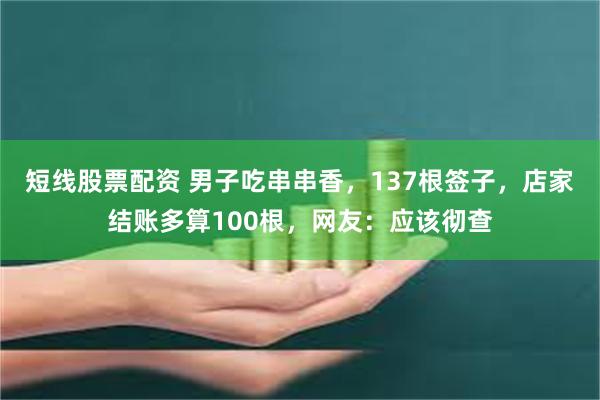 短线股票配资 男子吃串串香，137根签子，店家结账多算100根，网友：应该彻查